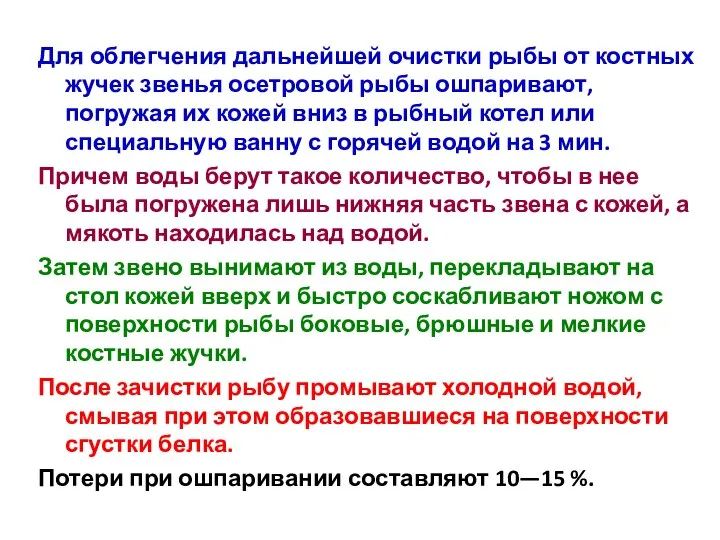 Для облегчения дальнейшей очистки рыбы от костных жучек звенья осетровой рыбы ошпаривают, погружая их кожей вниз в рыбный котел или специальную ванну с горячей водой на 3 мин.

Причем воды берут такое количество, чтобы в нее была погружена лишь нижняя часть звена с кожей, а мякоть находилась над водой.

Затем звено вынимают из воды, перекладывают на стол кожей вверх и быстро соскабливают ножом с поверхности рыбы боковые, брюшные и мелкие костные жучки.

После зачистки рыбу промывают холодной водой, смывая при этом образовавшиеся на поверхности сгустки белка.

Потери при ошпаривании составляют 10—15 %.